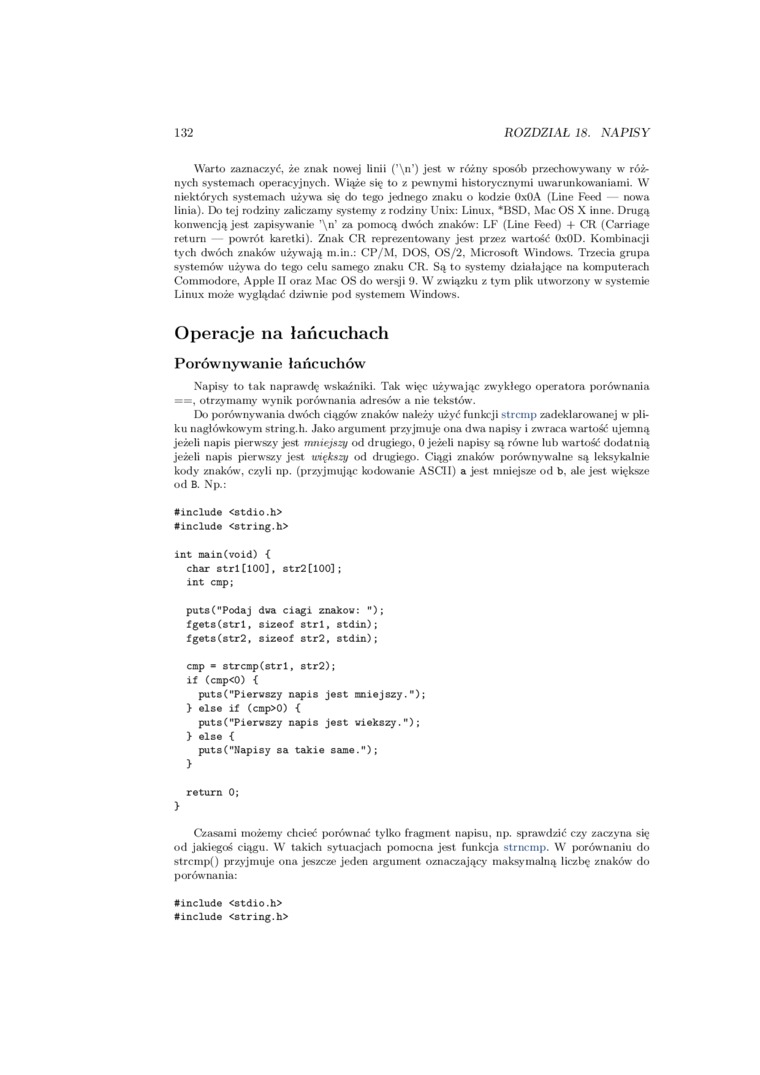 132 ROZDZIAŁ 18. NAPISY

Warto zaznaczyć, że znak nowej linii ('\n') jest w różny sposób przechowywany w różnych systemach operacyjnych. Wiąże się to z pewnymi historycznymi uwarunkowaniami. W niektórych systemach używa się do tego jednego znaku o kodzie 0x0A (Line Feed — nowa linia). Do tej rodziny zaliczamy systemy z rodziny Unix: Linux, *BSD, Mac OS X inne. Drugą konwencją jest zapisywanie '\n' za pomocą dwóch znaków: LF (Line Feed) + CR (Carriage return — powrót karetki). Znak CR reprezentowany jest przez wartość 0x0D. Kombinacji tych dwóch znaków używają m.in.: CP/M, DOS, OS/2, Microsoft Windows. Trzecia grupa systemów używa do tego celu samego znaku CR. Są to systemy działające na komputerach Commodore, Apple II oraz Mac OS do wersji 9. W związku z tym plik utworzony w systemie Linux może wyglądać dziwnie pod systemem Windows.

Operacje na łańcuchach

Porównywanie łańcuchów

Napisy to tak naprawdę wskaźniki. Tak więc używając zwykłego operatora porównania ==, otrzymamy wynik porównania adresów a nie tekstów.

Do porównywania dwóch ciągów znaków należy użyć funkcji strcmp zadeklarowanej w pliku nagłówkowym string.h. Jako argument przyjmuje ona dwa napisy i zwraca wartość ujemną jeżeli napis pierwszy jest mniejszy od drugiego, 0 jeżeli napisy są równe lub wartość dodatnią jeżeli napis pierwszy jest większy od drugiego. Ciągi znaków porównywalne są leksykalnie kody znaków, czyli np. (przyjmując kodowanie ASCII) a jest mniejsze od b, ale jest większe od B. Np.:

#include <stdio.h>
#include <string.h>

int main(void) {
  char str1[100], str2[100];
  int cmp;

  puts("Podaj dwa ciagi znakow: ");
  fgets(str1, sizeof str1, stdin);
  fgets(str2, sizeof str2, stdin);

  cmp = strcmp(str1, str2);
  if (cmp<0) {
    puts("Pierwszy napis jest mniejszy.");
  } else if (cmp>0) {
    puts("Pierwszy napis jest wiekszy.");
  } else {
    puts("Napisy sa takie same.");
  }

  return 0;
}

Czasami możemy chcieć porównać tylko fragment napisu, np. sprawdzić czy zaczyna się od jakiegoś ciągu. W takich sytuacjach pomocna jest funkcja strncmp. W porównaniu do strcmp() przyjmuje ona jeszcze jeden argument oznaczający maksymalną liczbę znaków do porównania:

#include <stdio.h>
#include <string.h>